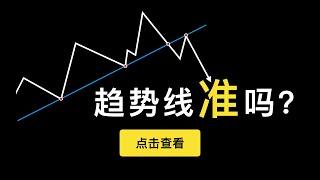 趋势线准吗？

点击查看